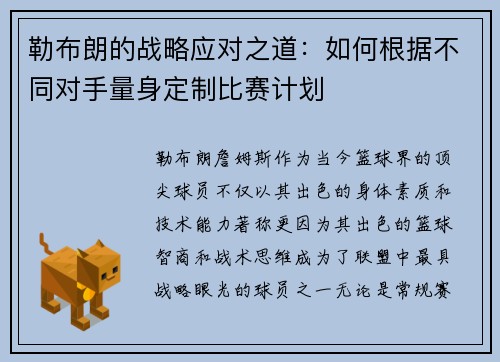 勒布朗的战略应对之道：如何根据不同对手量身定制比赛计划

勒布朗詹姆斯作为当今篮球界的顶尖球员不仅以其出色的身体素质和技术能力著称更因为其出色的篮球智商和战术思维成为了联盟中最具战略眼光的球员之一无论是常规赛